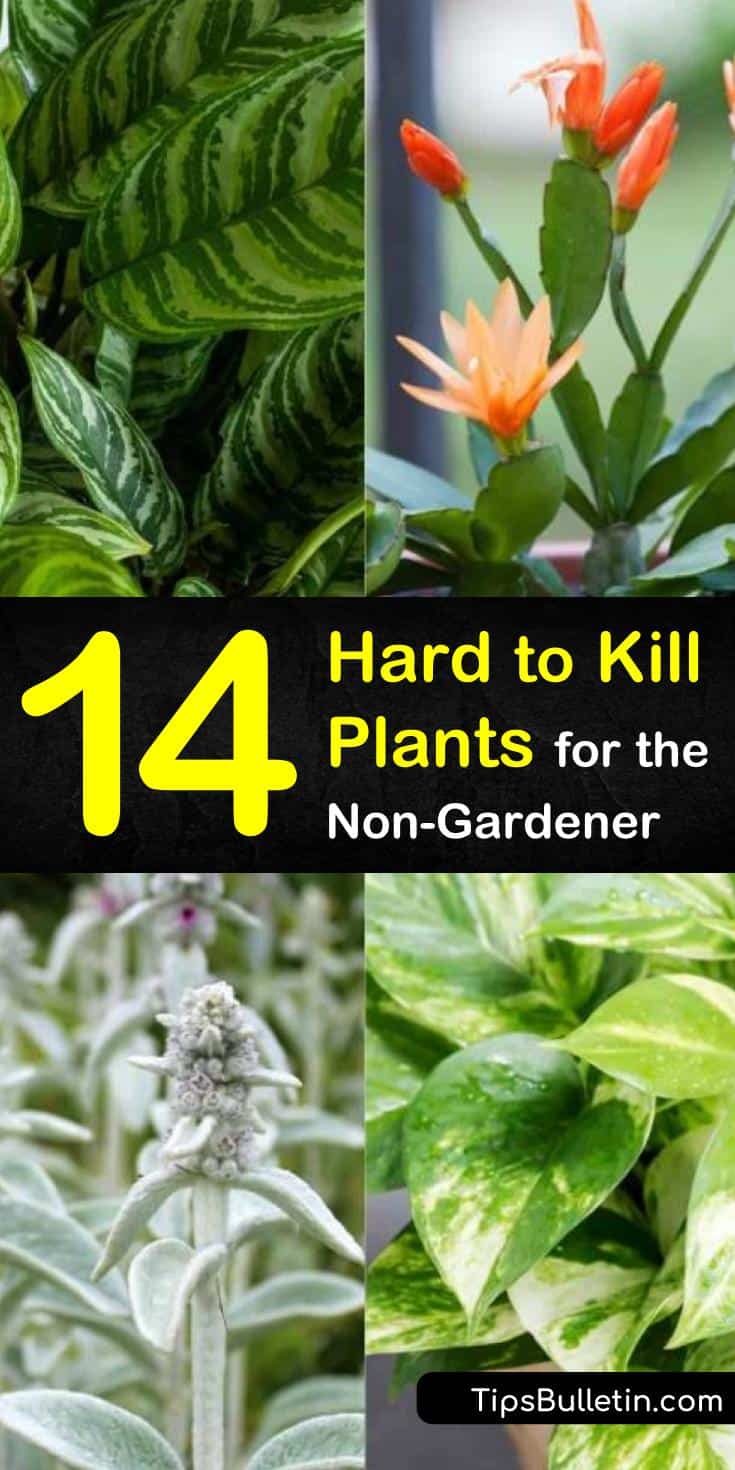 14 Hard to Kill Plants for the Non-Gardener

TipsBulletin.com